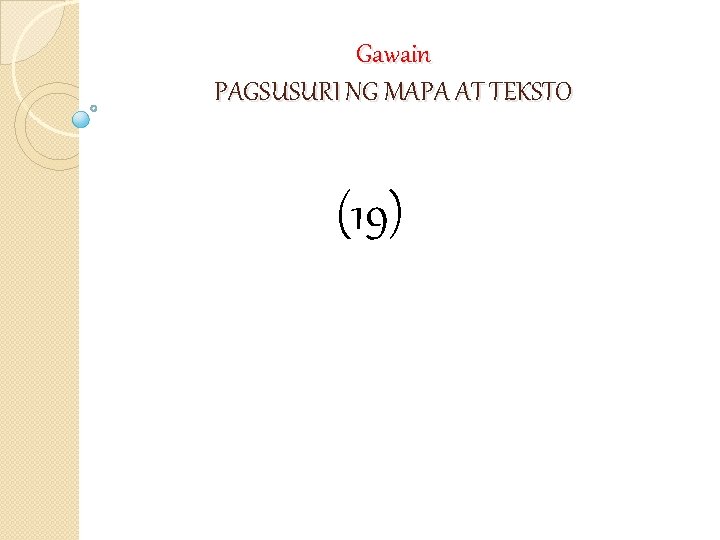 Gawain

PAGSUSURI NG MAPA AT TEKSTO

(19)